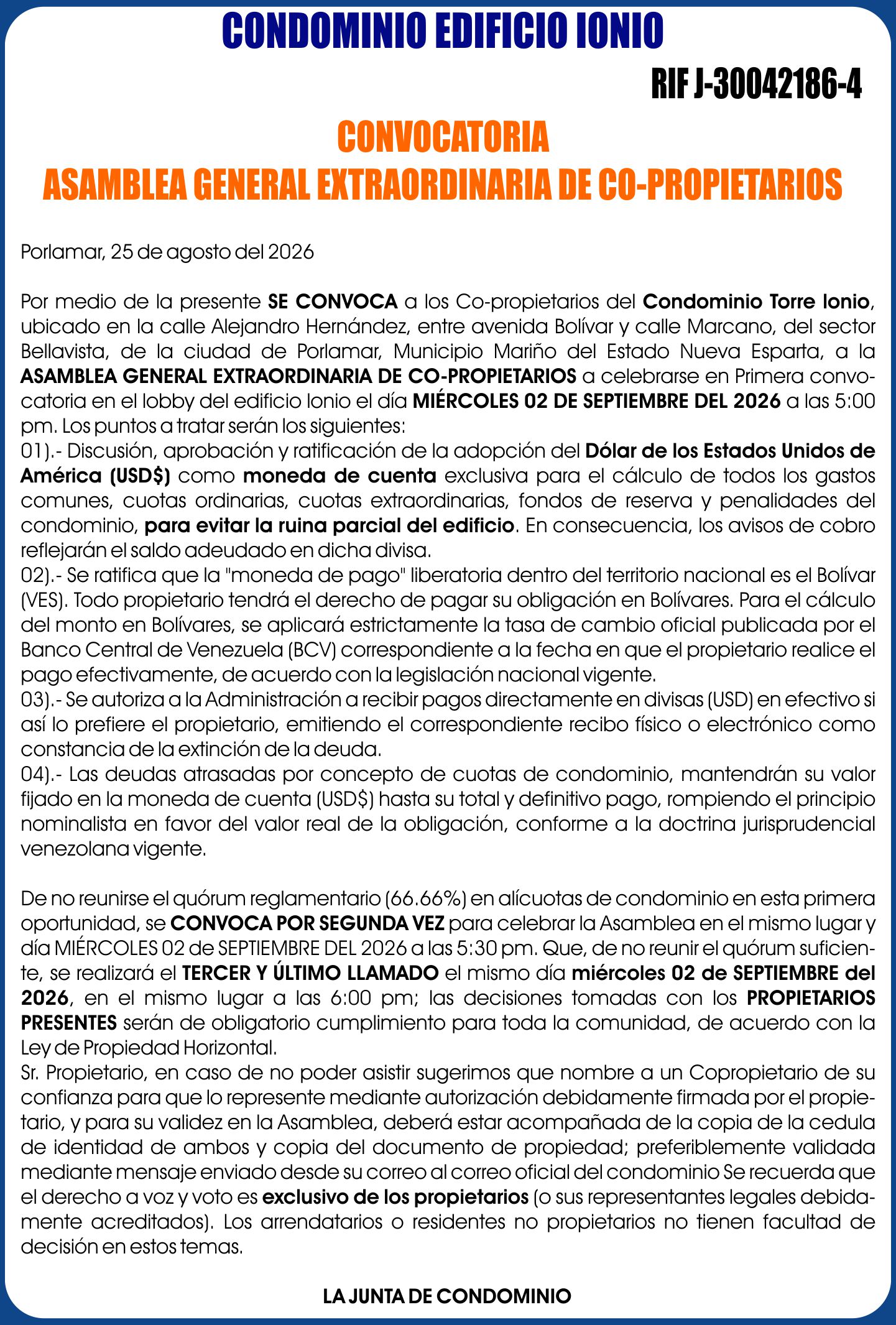 CONDOMINIO EDIFICIO IONIO

RIF J-30042186-4

CONVOCATORIA
ASAMBLEA GENERAL EXTRAORDINARIA DE CO-PROPIETARIOS

Porlamar, 25 de agosto del 2026

Por medio de la presente SE CONVOCA a los Co-propietarios del Condominio Torre Ionio, ubicado en la calle Alejandro Hernández, entre avenida Bolívar y calle Marcano, del sector Bellavista, de la ciudad de Porlamar, Municipio Mariño del Estado Nueva Esparta, a la ASAMBLEA GENERAL EXTRAORDINARIA DE CO-PROPIETARIOS a celebrarse en Primera convocatoria en el lobby del edificio Ionio el día MIÉRCOLES 02 DE SEPTIEMBRE DEL 2026 a las 5:00 pm. Los puntos a tratar serán los siguientes:
01).- Discusión, aprobación y ratificación de la adopción del Dólar de los Estados Unidos de América (USD$) como moneda de cuenta exclusiva para el cálculo de todos los gastos comunes, cuotas ordinarias, cuotas extraordinarias, fondos de reserva y penalidades del condominio, para evitar la ruina parcial del edificio. En consecuencia, los avisos de cobro reflejarán el saldo adeudado en dicha divisa.
02).- Se ratifica que la "moneda de pago" liberatoria dentro del territorio nacional es el Bolívar (VES). Todo propietario tendrá el derecho de pagar su obligación en Bolívares. Para el cálculo del monto en Bolívares, se aplicará estrictamente la tasa de cambio oficial publicada por el Banco Central de Venezuela (BCV) correspondiente a la fecha en que el propietario realice el pago efectivamente, de acuerdo con la legislación nacional vigente.
03).- Se autoriza a la Administración a recibir pagos directamente en divisas (USD) en efectivo si así lo prefiere el propietario, emitiendo el correspondiente recibo físico o electrónico como constancia de la extinción de la deuda.
04).- Las deudas atrasadas por concepto de cuotas de condominio, mantendrán su valor fijado en la moneda de cuenta (USD$) hasta su total y definitivo pago, rompiendo el principio nominalista en favor del valor real de la obligación, conforme a la doctrina jurisprudencial venezolana vigente.

De no reunirse el quórum reglamentario (66.66%) en alícuotas de condominio en esta primera oportunidad, se CONVOCA POR SEGUNDA VEZ para celebrar la Asamblea en el mismo lugar y día MIÉRCOLES 02 de SEPTIEMBRE DEL 2026 a las 5:30 pm. Que, de no reunir el quórum suficiente, se realizará el TERCER Y ÚLTIMO LLAMADO el mismo día miércoles 02 de SEPTIEMBRE del 2026, en el mismo lugar a las 6:00 pm; las decisiones tomadas con los PROPIETARIOS PRESENTES serán de obligatorio cumplimiento para toda la comunidad, de acuerdo con la Ley de Propiedad Horizontal.
Sr. Propietario, en caso de no poder asistir sugerimos que nombre a un Copropietario de su confianza para que lo represente mediante autorización debidamente firmada por el propietario, y para su validez en la Asamblea, deberá estar acompañada de la copia de la cedula de identidad de ambos y copia del documento de propiedad; preferiblemente validada mediante mensaje enviado desde su correo al correo oficial del condominio Se recuerda que el derecho a voz y voto es exclusivo de los propietarios (o sus representantes legales debidamente acreditados). Los arrendatarios o residentes no propietarios no tienen facultad de decisión en estos temas.

LA JUNTA DE CONDOMINIO